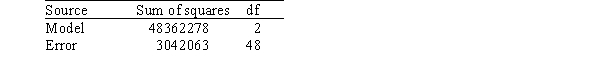 | Source | Sum of squares | df |
|---|---|---|
| Model | 48362278 | 2 |
| Error | 3042063 | 48 |